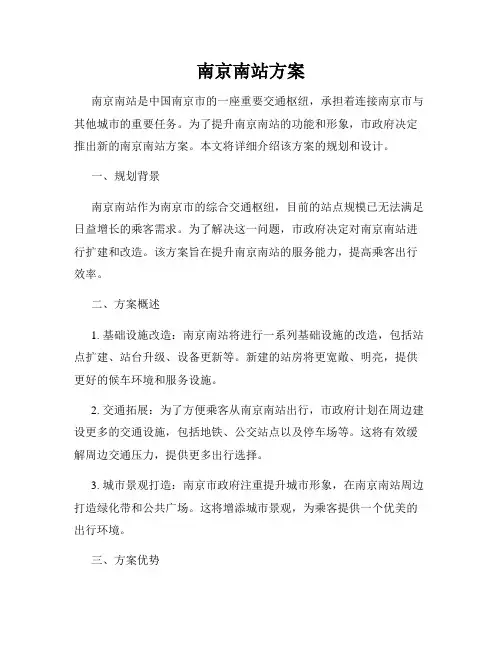 南京南站方案

南京南站是中国南京市的一座重要交通枢纽，承担着连接南京市与其他城市的重要任务。为了提升南京南站的功能和形象，市政府决定推出新的南京南站方案。本文将详细介绍该方案的规划和设计。

一、规划背景

南京南站作为南京市的综合交通枢纽，目前的站点规模已无法满足日益增长的乘客需求。为了解决这一问题，市政府决定对南京南站进行扩建和改造。该方案旨在提升南京南站的服务能力，提高乘客出行效率。

二、方案概述

1. 基础设施改造：南京南站将进行一系列基础设施的改造，包括站点扩建、站台升级、设备更新等。新建的站房将更宽敞、明亮，提供更好的候车环境和服务设施。

2. 交通拓展：为了方便乘客从南京南站出行，市政府计划在周边建设更多的交通设施，包括地铁、公交站点以及停车场等。这将有效缓解周边交通压力，提供更多出行选择。

3. 城市景观打造：南京市政府注重提升城市形象，在南京南站周边打造绿化带和公共广场。这将增添城市景观，为乘客提供一个优美的出行环境。

三、方案优势